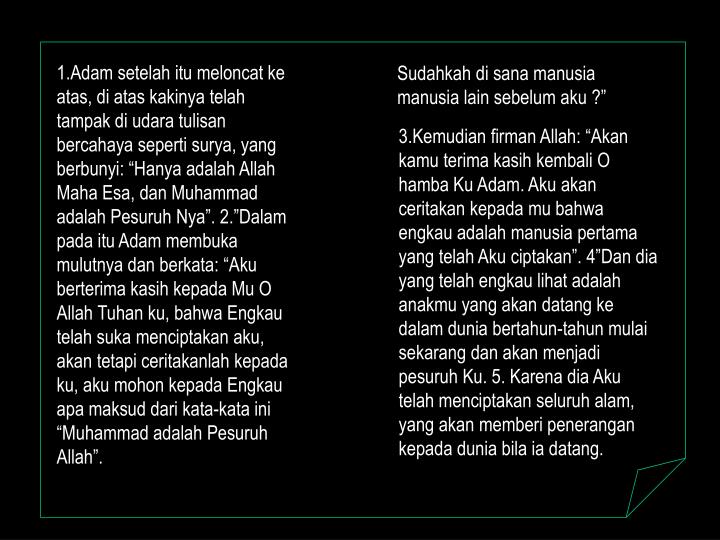 1.Adam setelah itu meloncat ke atas, di atas kakinya telah tampak di udara tulisan bercahaya seperti surya, yang berbunyi: “Hanya adalah Allah Maha Esa, dan Muhammad adalah Pesuruh Nya”. 2.”Dalam pada itu Adam membuka mulutnya dan berkata: “Aku berterima kasih kepada Mu O Allah Tuhan ku, bahwa Engkau telah suka menciptakan aku, akan tetapi ceritakanlah kepada ku, aku mohon kepada Engkau apa maksud dari kata-kata ini “Muhammad adalah Pesuruh Allah”.

Sudahkah di sana manusia manusia lain sebelum aku ?”

3.Kemudian firman Allah: “Akan kamu terima kasih kembali O hamba Ku Adam. Aku akan ceritakan kepada mu bahwa engkau adalah manusia pertama yang telah Aku ciptakan”. 4”Dan dia yang telah engkau lihat adalah anakmu yang akan datang ke dalam dunia bertahun-tahun mulai sekarang dan akan menjadi pesuruh Ku. 5. Karena dia Aku telah menciptakan seluruh alam, yang akan memberi penerangan kepada dunia bila ia datang.